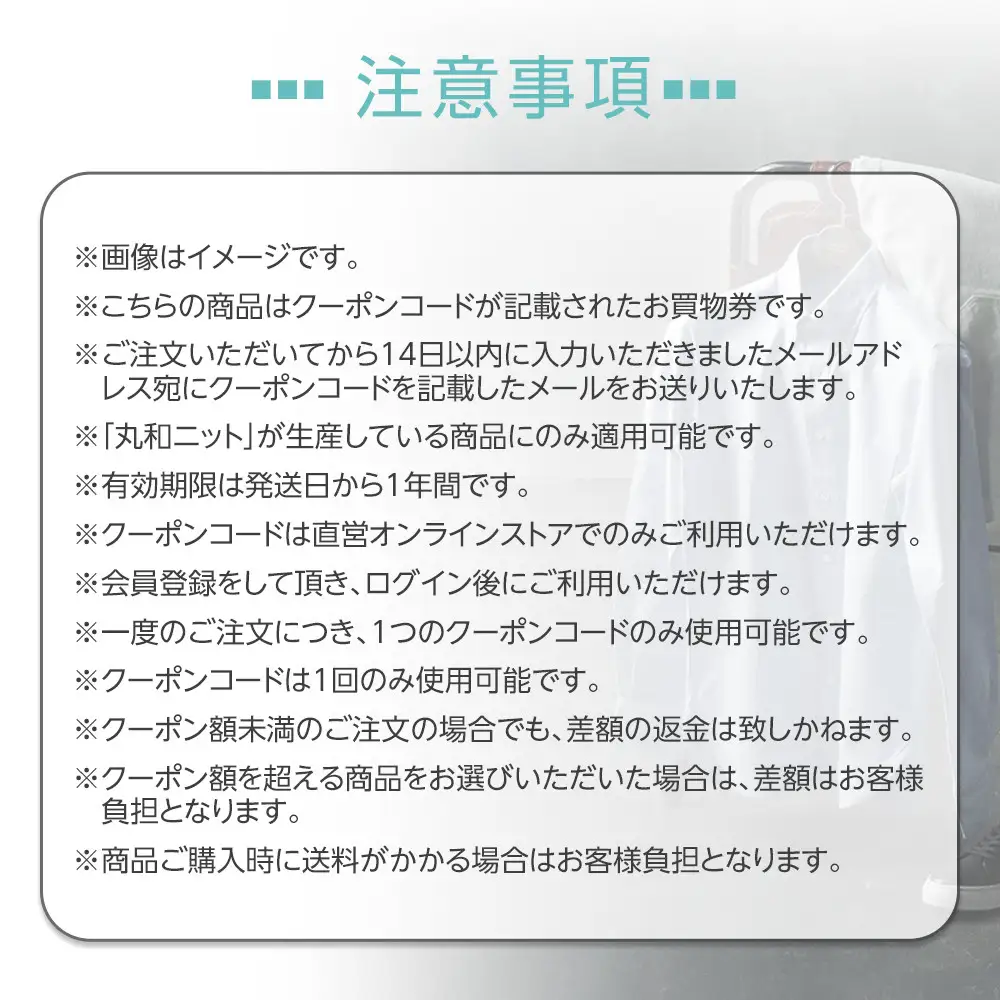 注意事項

※画像はイメージです。

※こちらの商品はクーポンコードが記載されたお買物券です。

※ご注文いただいてから14日以内に入力いただきましたメールアドレス宛にクーポンコードを記載したメールをお送りいたします。

※「丸和ニット」が生産している商品にのみ適用可能です。

※有効期限は発送日から1年間です。

※クーポンコードは直営オンラインストアでのみご利用いただけます。

※会員登録をして頂き、ログイン後にご利用いただけます。

※一度のご注文につき、1つのクーポンコードのみ使用可能です。

※クーポンコードは1回のみ使用可能です。

※クーポン額未満のご注文の場合でも、差額の返金は致しかねます。

※クーポン額を超える商品をお選びいただいた場合は、差額はお客様負担となります。

※商品ご購入時に送料がかかる場合はお客様負担となります。